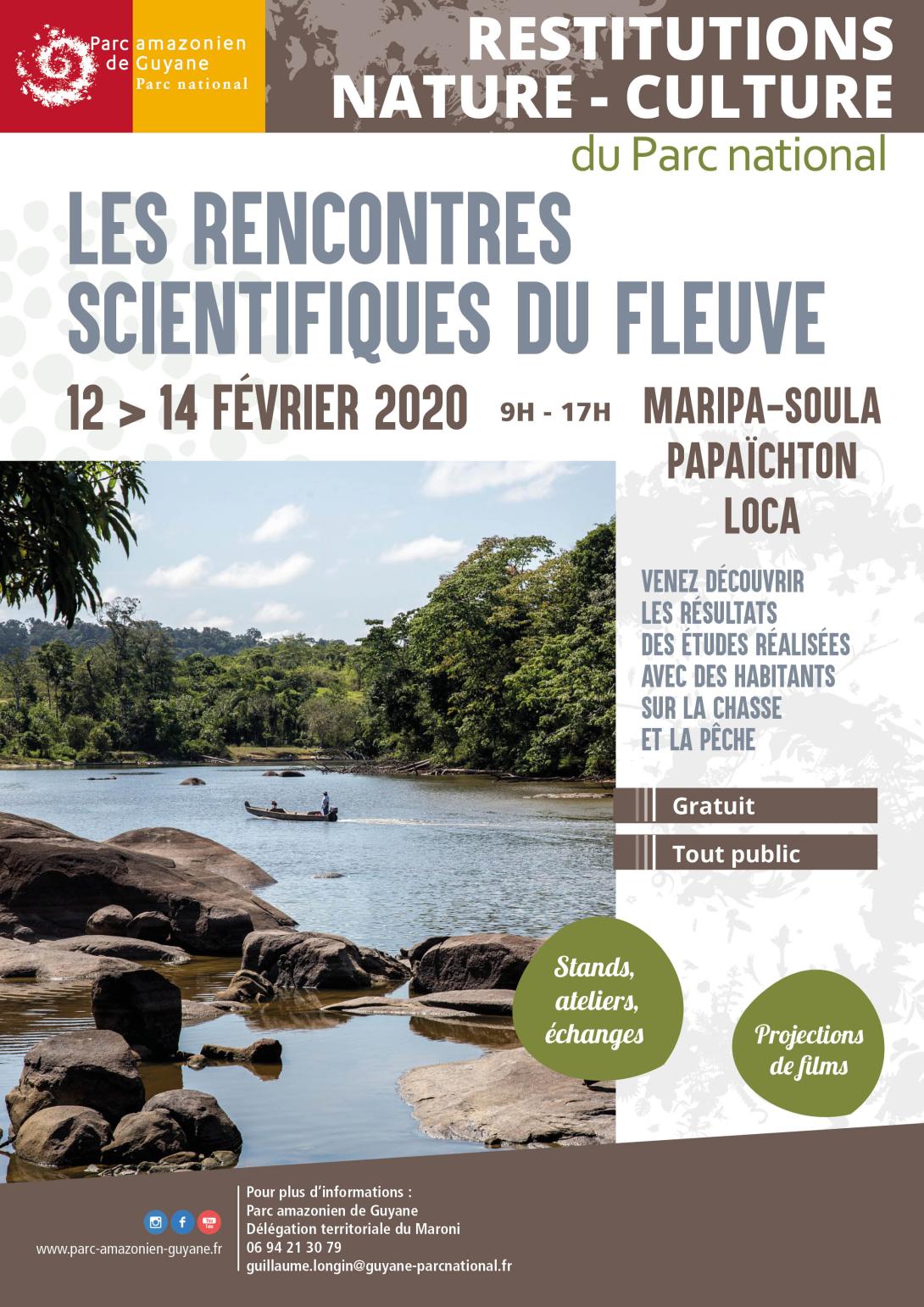 Parc amazonien de Guyane
Parc national

RESTITUTIONS
NATURE - CULTURE
du Parc national

LES RENCONTRES
SCIENTIFIQUES DU FLEUVE

12 > 14 FÉVRIER 2020 9H - 17H

MARIPA-SOULA
PAPAÏCHTON
LOCA

VENEZ DÉCOUVRIR LES RÉSULTATS DES ÉTUDES RÉALISÉES AVEC DES HABITANTS SUR LA CHASSE ET LA PÊCHE

Gratuit

Tout public

Stands, ateliers, échanges

Projections de films

www.parc-amazonien-guyane.fr

Pour plus d'informations :
Parc amazonien de Guyane
Délégation territoriale du Maroni
06 94 21 30 79
guillaume.longin@guyane-parcnational.fr